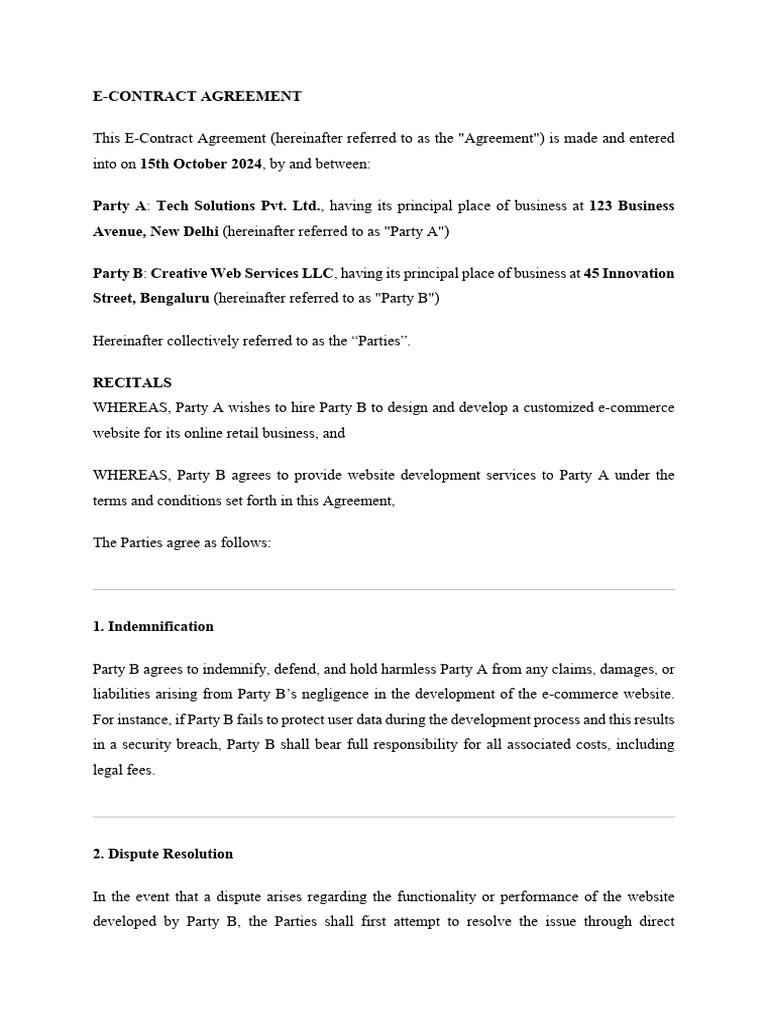 E-CONTRACT AGREEMENT

This E-Contract Agreement (hereinafter referred to as the "Agreement") is made and entered into on 15th October 2024, by and between:

Party A: Tech Solutions Pvt. Ltd., having its principal place of business at 123 Business Avenue, New Delhi (hereinafter referred to as "Party A")

Party B: Creative Web Services LLC, having its principal place of business at 45 Innovation Street, Bengaluru (hereinafter referred to as "Party B")

Hereinafter collectively referred to as the "Parties".

RECITALS
WHEREAS, Party A wishes to hire Party B to design and develop a customized e-commerce website for its online retail business, and

WHEREAS, Party B agrees to provide website development services to Party A under the terms and conditions set forth in this Agreement,

The Parties agree as follows:

1. Indemnification

Party B agrees to indemnify, defend, and hold harmless Party A from any claims, damages, or liabilities arising from Party B's negligence in the development of the e-commerce website. For instance, if Party B fails to protect user data during the development process and this results in a security breach, Party B shall bear full responsibility for all associated costs, including legal fees.

2. Dispute Resolution

In the event that a dispute arises regarding the functionality or performance of the website developed by Party B, the Parties shall first attempt to resolve the issue through direct